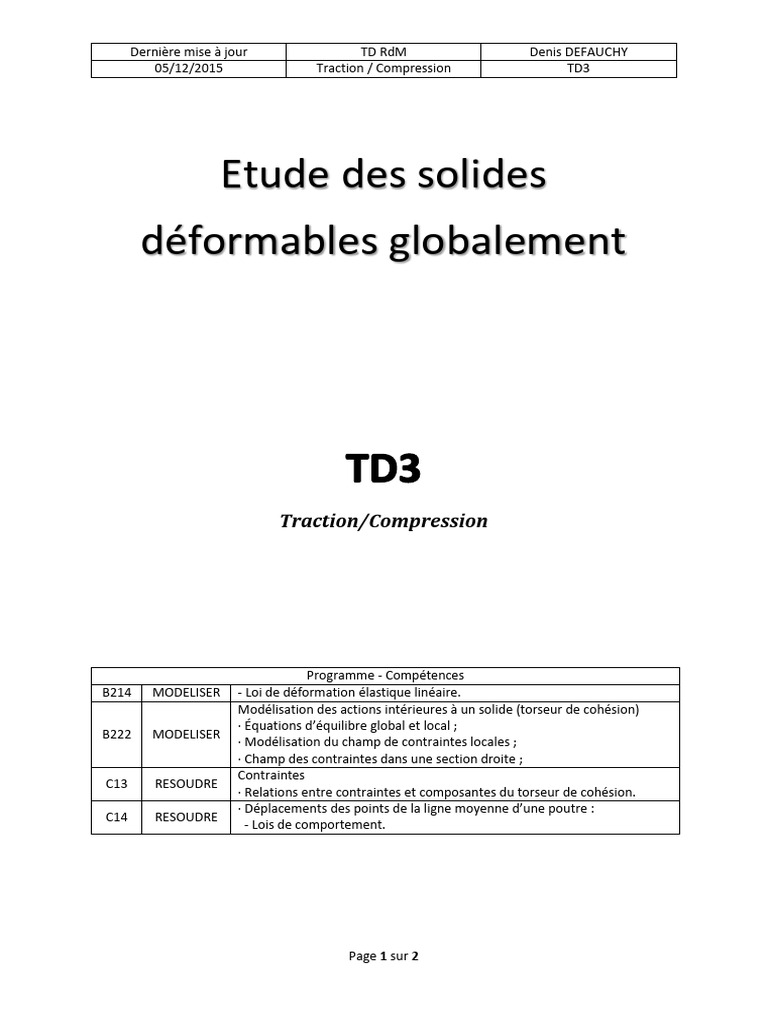 | Dernière mise à jour | TD RdM | Denis DEFAUCHY |
|---|---|---|
| 05/12/2015 | Traction / Compression | TD3 |

Etude des solides déformables globalement

TD3

Traction/Compression

| Programme - Compétences | | |
|---|---|---|
| B214 | MODELISER | - Loi de déformation élastique linéaire. |
| B222 | MODELISER | Modélisation des actions intérieures à un solide (torseur de cohésion) · Équations d'équilibre global et local ; · Modélisation du champ de contraintes locales ; · Champ des contraintes dans une section droite ; |
| C13 | RESOUDRE | Contraintes · Relations entre contraintes et composantes du torseur de cohésion. |
| C14 | RESOUDRE | · Déplacements des points de la ligne moyenne d'une poutre : - Lois de comportement. |

Page 1 sur 2